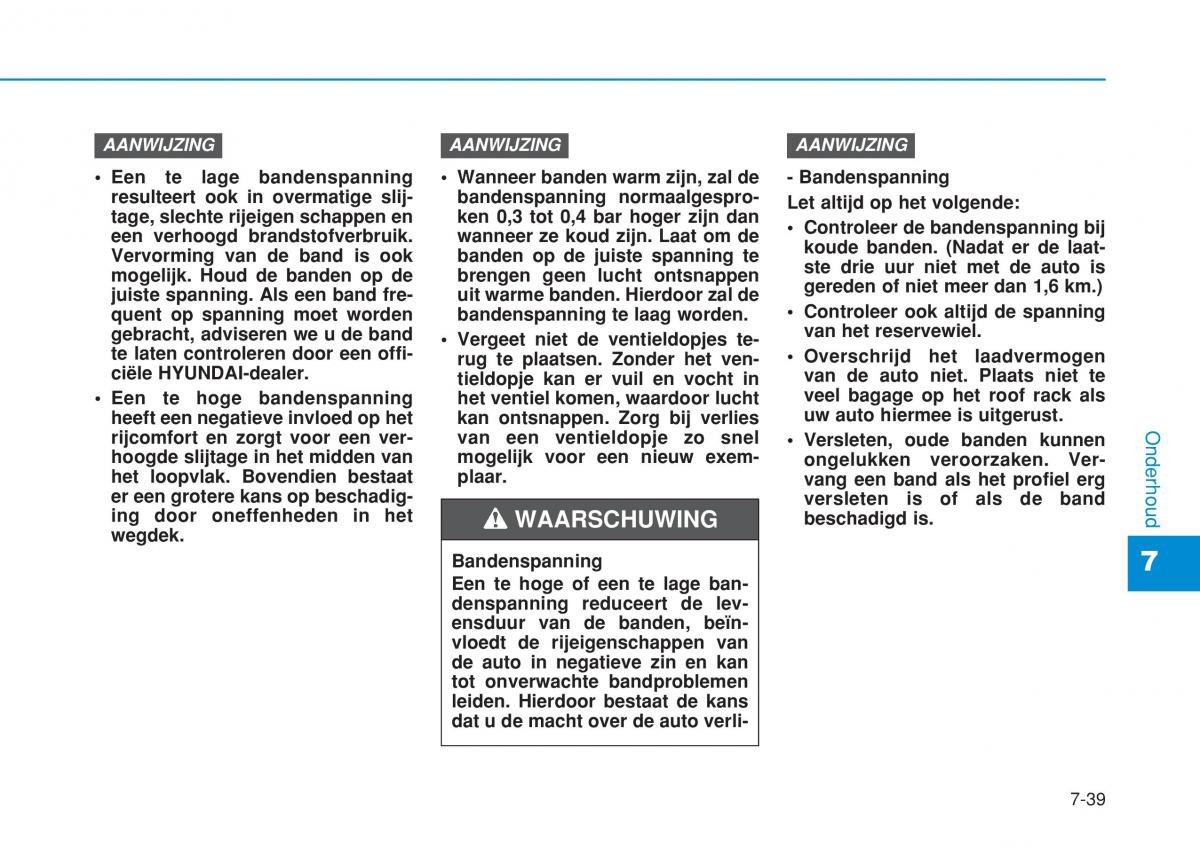 AANWIJZING

• Een te lage bandenspanning resulteert ook in overmatige slijtage, slechte rijeigen schappen en een verhoogd brandstofverbruik. Vervorming van de band is ook mogelijk. Houd de banden op de juiste spanning. Als een band frequent op spanning moet worden gebracht, adviseren we u de band te laten controleren door een officiële HYUNDAI-dealer.
• Een te hoge bandenspanning heeft een negatieve invloed op het rijcomfort en zorgt voor een verhoogde slijtage in het midden van het loopvlak. Bovendien bestaat er een grotere kans op beschadiging door oneffenheden in het wegdek.

AANWIJZING

• Wanneer banden warm zijn, zal de bandenspanning normaalgesproken 0,3 tot 0,4 bar hoger zijn dan wanneer ze koud zijn. Laat om de banden op de juiste spanning te brengen geen lucht ontsnappen uit warme banden. Hierdoor zal de bandenspanning te laag worden.
• Vergeet niet de ventieldopjes terug te plaatsen. Zonder het ventieldopje kan er vuil en vocht in het ventiel komen, waardoor lucht kan ontsnappen. Zorg bij verlies van een ventieldopje zo snel mogelijk voor een nieuw exemplaar.

WAARSCHUWING

Bandenspanning
Een te hoge of een te lage bandenspanning reduceert de levensduur van de banden, beïnvloedt de rijeigenschappen van de auto in negatieve zin en kan tot onverwachte bandproblemen leiden. Hierdoor bestaat de kans dat u de macht over de auto verli-

AANWIJZING

- Bandenspanning
Let altijd op het volgende:
• Controleer de bandenspanning bij koude banden. (Nadat er de laatste drie uur niet met de auto is gereden of niet meer dan 1,6 km.)
• Controleer ook altijd de spanning van het reservewiel.
• Overschrijd het laadvermogen van de auto niet. Plaats niet te veel bagage op het roof rack als uw auto hiermee is uitgerust.
• Versleten, oude banden kunnen ongelukken veroorzaken. Vervang een band als het profiel erg versleten is of als de band beschadigd is.

Onderhoud

7

7-39